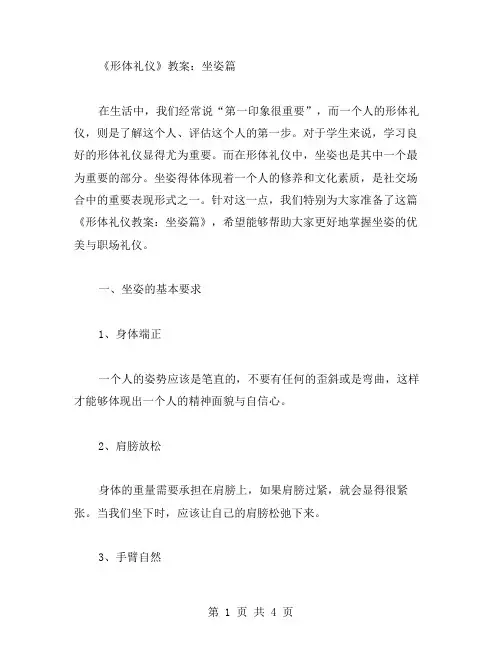 《形体礼仪》教案：坐姿篇

在生活中，我们经常说“第一印象很重要”，而一个人的形体礼仪，则是了解这个人、评估这个人的第一步。对于学生来说，学习良好的形体礼仪显得尤为重要。而在形体礼仪中，坐姿也是其中一个最为重要的部分。坐姿得体体现着一个人的修养和文化素质，是社交场合中的重要表现形式之一。针对这一点，我们特别为大家准备了这篇《形体礼仪教案：坐姿篇》，希望能够帮助大家更好地掌握坐姿的优美与职场礼仪。

一、坐姿的基本要求

1、身体端正

一个人的姿势应该是笔直的，不要有任何的歪斜或是弯曲，这样才能够体现出一个人的精神面貌与自信心。

2、肩膀放松

身体的重量需要承担在肩膀上，如果肩膀过紧，就会显得很紧张。当我们坐下时，应该让自己的肩膀松弛下来。

3、手臂自然

第 1 页 共 4 页